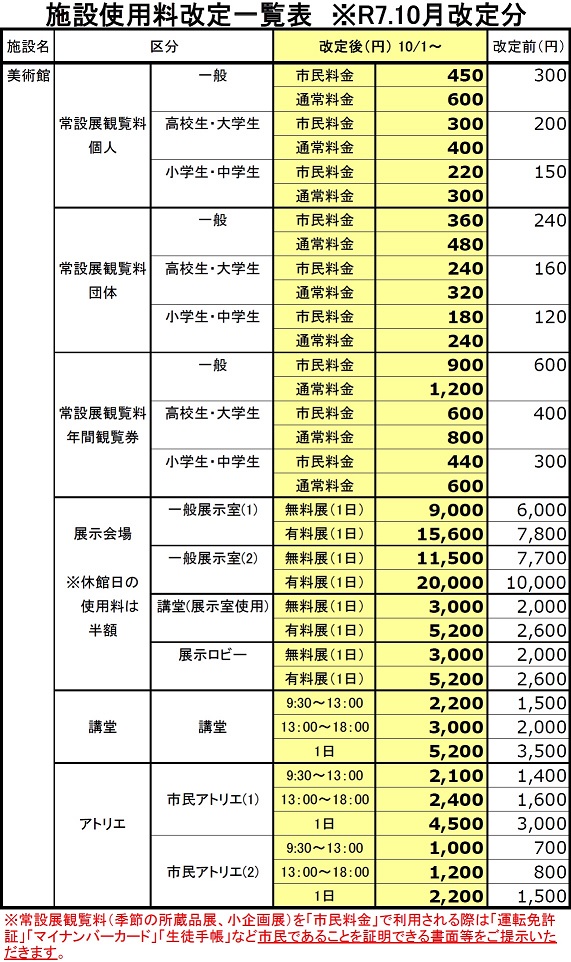 施設使用料改定一覧表 ※R7.10月改定分

| 施設名 | 区分 | | 改定後(円) 10/1～ | | 改定前(円) |
|---|---|---|---|---|---|
| 美術館 | 常設展観覧料 個人 | 一般 | 市民料金 | 450 | 300 |
| | | | 通常料金 | 600 | |
| | | 高校生・大学生 | 市民料金 | 300 | 200 |
| | | | 通常料金 | 400 | |
| | | 小学生・中学生 | 市民料金 | 220 | 150 |
| | | | 通常料金 | 300 | |
| | 常設展観覧料 団体 | 一般 | 市民料金 | 360 | 240 |
| | | | 通常料金 | 480 | |
| | | 高校生・大学生 | 市民料金 | 240 | 160 |
| | | | 通常料金 | 320 | |
| | | 小学生・中学生 | 市民料金 | 180 | 120 |
| | | | 通常料金 | 240 | |
| | 常設展観覧料 年間観覧券 | 一般 | 市民料金 | 900 | 600 |
| | | | 通常料金 | 1,200 | |
| | | 高校生・大学生 | 市民料金 | 600 | 400 |
| | | | 通常料金 | 800 | |
| | | 小学生・中学生 | 市民料金 | 440 | 300 |
| | | | 通常料金 | 600 | |
| | 展示会場 ※休館日の使用料は半額 | 一般展示室(1) | 無料展(1日) | 9,000 | 6,000 |
| | | | 有料展(1日) | 15,600 | 7,800 |
| | | 一般展示室(2) | 無料展(1日) | 11,500 | 7,700 |
| | | | 有料展(1日) | 20,000 | 10,000 |
| | | 講堂(展示室使用) | 無料展(1日) | 3,000 | 2,000 |
| | | | 有料展(1日) | 5,200 | 2,600 |
| | | 展示ロビー | 無料展(1日) | 3,000 | 2,000 |
| | | | 有料展(1日) | 5,200 | 2,600 |
| | 講堂 | 講堂 | 9:30～13:00 | 2,200 | 1,500 |
| | | | 13:00～18:00 | 3,000 | 2,000 |
| | | | 1日 | 5,200 | 3,500 |
| | アトリエ | 市民アトリエ(1) | 9:30～13:00 | 2,100 | 1,400 |
| | | | 13:00～18:00 | 2,400 | 1,600 |
| | | | 1日 | 4,500 | 3,000 |
| | | 市民アトリエ(2) | 9:30～13:00 | 1,000 | 700 |
| | | | 13:00～18:00 | 1,200 | 800 |
| | | | 1日 | 2,200 | 1,500 |

※常設展観覧料(季節の所蔵品展、小企画展)を「市民料金」で利用される際は「運転免許証」「マイナンバーカード」「生徒手帳」など市民であることを証明できる書面等をご提示いただきます。